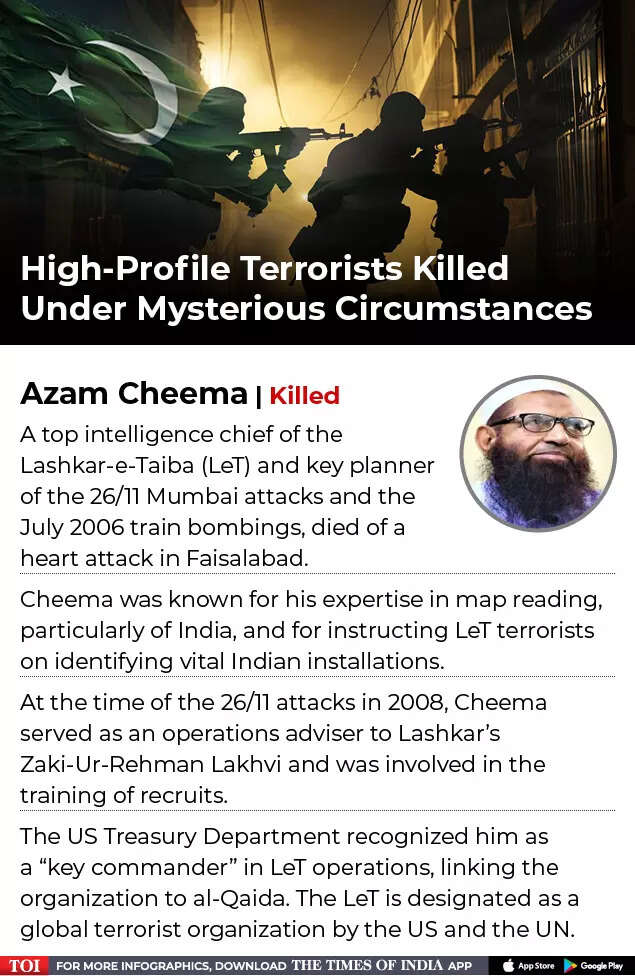 High-Profile Terrorists Killed Under Mysterious Circumstances

Azam Cheema | Killed

A top intelligence chief of the Lashkar-e-Taiba (LeT) and key planner of the 26/11 Mumbai attacks and the July 2006 train bombings, died of a heart attack in Faisalabad.

Cheema was known for his expertise in map reading, particularly of India, and for instructing LeT terrorists on identifying vital Indian installations.

At the time of the 26/11 attacks in 2008, Cheema served as an operations adviser to Lashkar's Zaki-Ur-Rehman Lakhvi and was involved in the training of recruits.

The US Treasury Department recognized him as a "key commander" in LeT operations, linking the organization to al-Qaida. The LeT is designated as a global terrorist organization by the US and the UN.

TOI FOR MORE INFOGRAPHICS, DOWNLOAD THE TIMES OF INDIA APP App Store Google Play